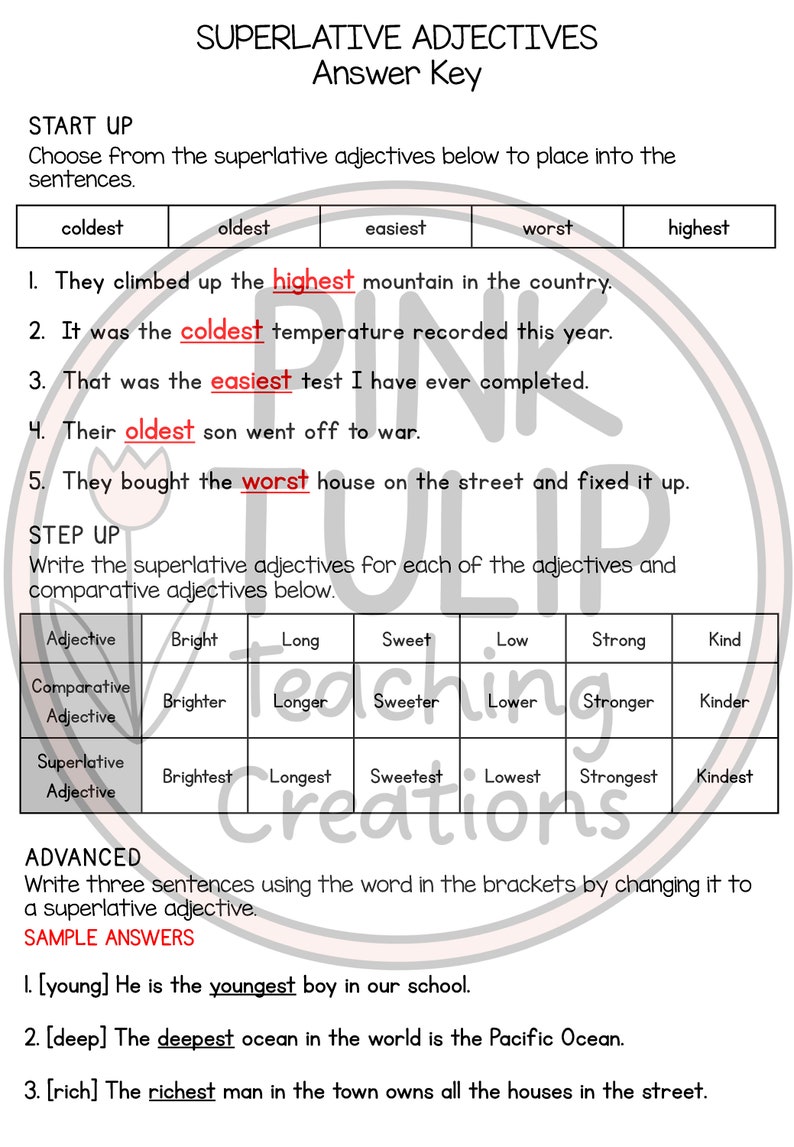 SUPERLATIVE ADJECTIVES
Answer Key

START UP
Choose from the superlative adjectives below to place into the sentences.

| coldest | oldest | easiest | worst | highest |
|---|---|---|---|---|

1. They climbed up the highest mountain in the country.

2. It was the coldest temperature recorded this year.

3. That was the easiest test I have ever completed.

4. Their oldest son went off to war.

5. They bought the worst house on the street and fixed it up.

STEP UP
Write the superlative adjectives for each of the adjectives and comparative adjectives below.

| Adjective | Bright | Long | Sweet | Low | Strong | Kind |
|---|---|---|---|---|---|---|
| Comparative Adjective | Brighter | Longer | Sweeter | Lower | Stronger | Kinder |
| Superlative Adjective | Brightest | Longest | Sweetest | Lowest | Strongest | Kindest |

ADVANCED
Write three sentences using the word in the brackets by changing it to a superlative adjective.
SAMPLE ANSWERS

1. [young] He is the youngest boy in our school.

2. [deep] The deepest ocean in the world is the Pacific Ocean.

3. [rich] The richest man in the town owns all the houses in the street.

PINK TULIP Teaching Creations